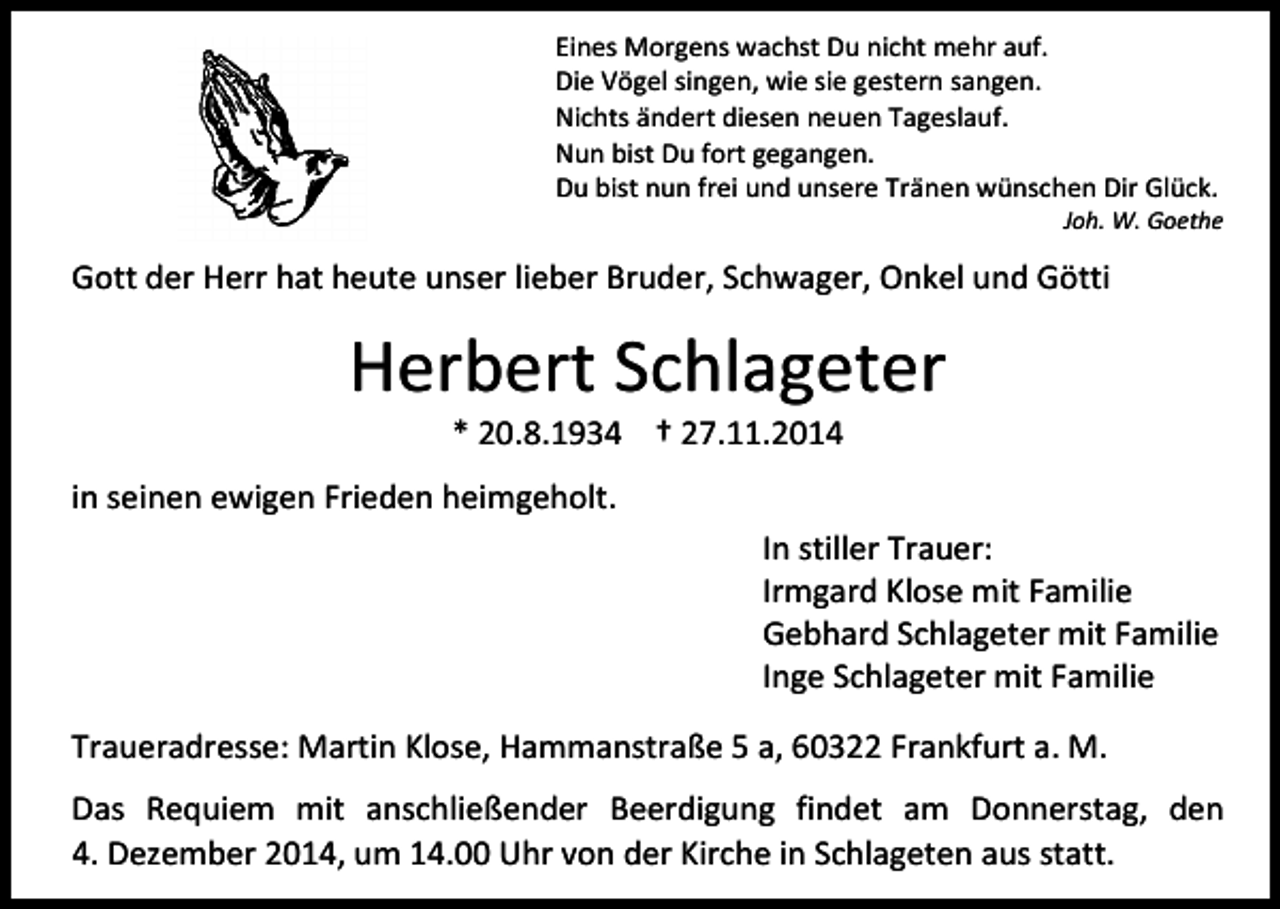 Eines Morgens wachst Du nicht mehr auf.
Die Vögel singen, wie sie gestern sangen.
Nichts ändert diesen neuen Tageslauf.
Nun bist Du fort gegangen.
Du bist nun frei und unsere Tränen wünschen Dir Glück.
Joh. W. Goethe

Gott der Herr hat heute unser lieber Bruder, Schwager, Onkel und Götti

Herbert Schlageter

* 20.8.1934 † 27.11.2014

in seinen ewigen Frieden heimgeholt.

In stiller Trauer:
Irmgard Klose mit Familie
Gebhard Schlageter mit Familie
Inge Schlageter mit Familie

Traueradresse: Martin Klose, Hammanstraße 5 a, 60322 Frankfurt a. M.

Das Requiem mit anschließender Beerdigung findet am Donnerstag, den 4. Dezember 2014, um 14.00 Uhr von der Kirche in Schlageten aus statt.